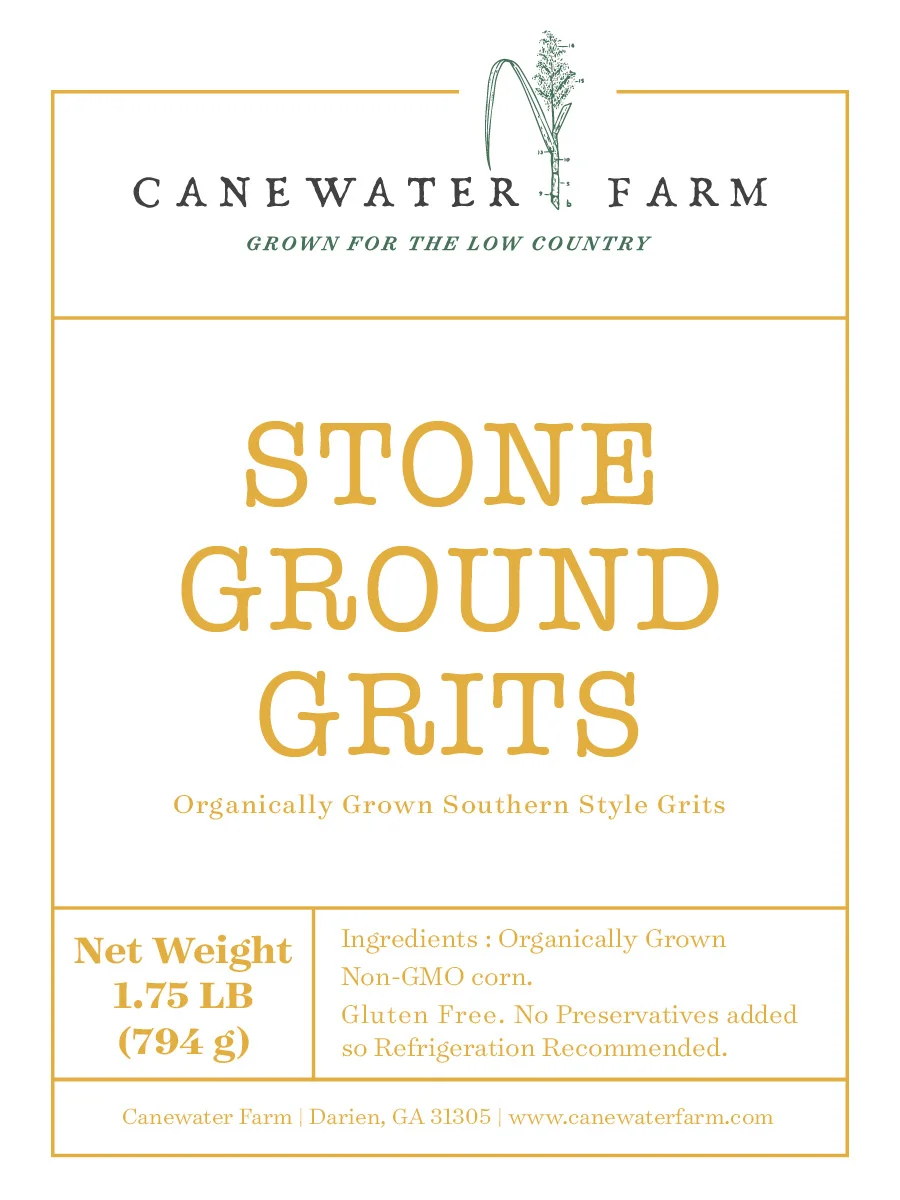 CANEWATER FARM

GROWN FOR THE LOW COUNTRY

STONE GROUND GRITS

Organically Grown Southern Style Grits

Net Weight
1.75 LB
(794 g)

Ingredients : Organically Grown Non-GMO corn.

Gluten Free. No Preservatives added so Refrigeration Recommended.

Canewater Farm | Darien, GA 31305 | www.canewaterfarm.com